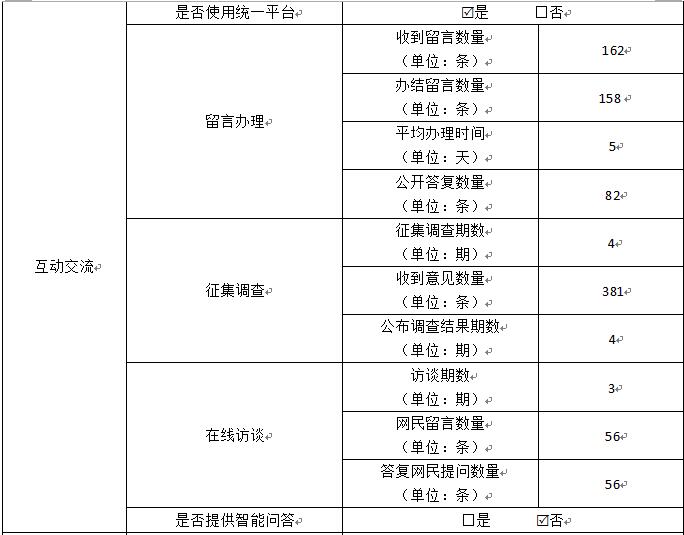 | 互动交流 | 是否使用统一平台 | ☑是　　□否 | |
|---|---|---|---|
| | 留言办理 | 收到留言数量（单位：条） | 162 |
| | | 办结留言数量（单位：条） | 158 |
| | | 平均办理时间（单位：天） | 5 |
| | | 公开答复数量（单位：条） | 82 |
| | 征集调查 | 征集调查期数（单位：期） | 4 |
| | | 收到意见数量（单位：条） | 381 |
| | | 公布调查结果期数（单位：期） | 4 |
| | 在线访谈 | 访谈期数（单位：期） | 3 |
| | | 网民留言数量（单位：条） | 56 |
| | | 答复网民提问数量（单位：条） | 56 |
| | 是否提供智能问答 | □是　　☑否 | |